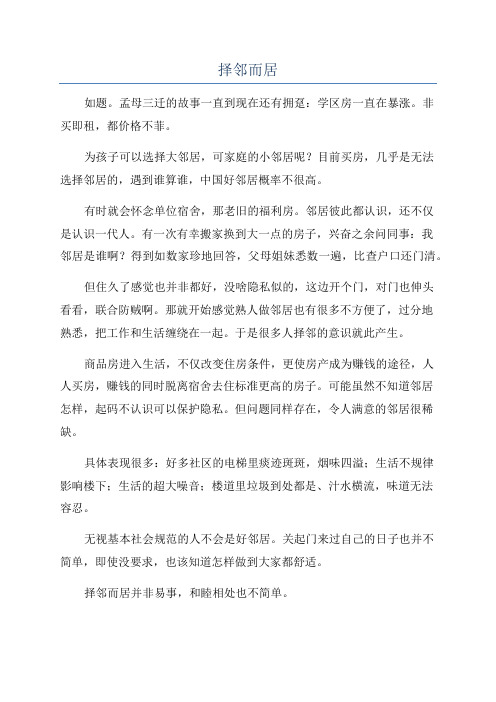 择邻而居

如题。孟母三迁的故事一直到现在还有拥趸：学区房一直在暴涨。非买即租，都价格不菲。

为孩子可以选择大邻居，可家庭的小邻居呢？目前买房，几乎是无法选择邻居的，遇到谁算谁，中国好邻居概率不很高。

有时就会怀念单位宿舍，那老旧的福利房。邻居彼此都认识，还不仅是认识一代人。有一次有幸搬家换到大一点的房子，兴奋之余问同事：我邻居是谁啊？得到如数家珍地回答，父母姐妹悉数一遍，比查户口还门清。

但住久了感觉也并非都好，没啥隐私似的，这边开个门，对门也伸头看看，联合防贼啊。那就开始感觉熟人做邻居也有很多不方便了，过分地熟悉，把工作和生活缠绕在一起。于是很多人择邻的意识就此产生。

商品房进入生活，不仅改变住房条件，更使房产成为赚钱的途径，人人买房，赚钱的同时脱离宿舍去住标准更高的房子。可能虽然不知道邻居怎样，起码不认识可以保护隐私。但问题同样存在，令人满意的邻居很稀缺。

具体表现很多：好多社区的电梯里痰迹斑斑，烟味四溢；生活不规律影响楼下；生活的超大噪音；楼道里垃圾到处都是、汁水横流，味道无法容忍。

无视基本社会规范的人不会是好邻居。关起门来过自己的日子也并不简单，即使没要求，也该知道怎样做到大家都舒适。

择邻而居并非易事，和睦相处也不简单。